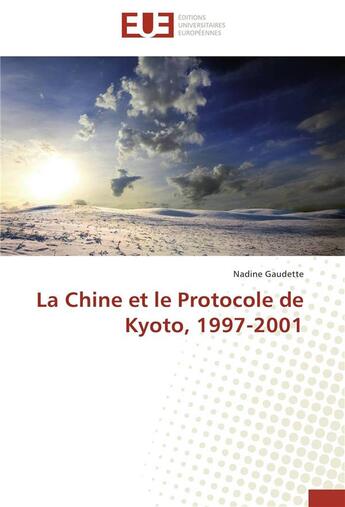 EUE ÉDITIONS UNIVERSITAIRES EUROPÉENNES

Nadine Gaudette

La Chine et le Protocole de Kyoto, 1997-2001